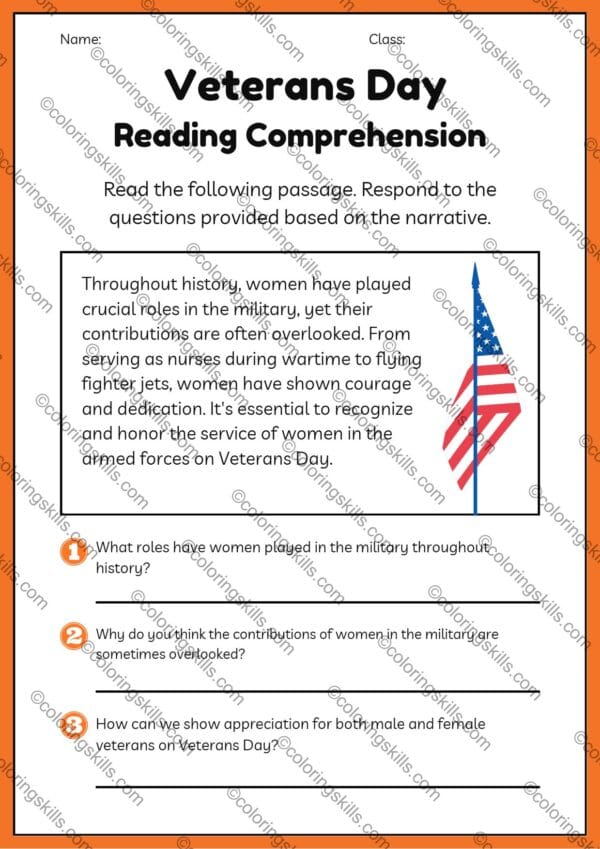 Name: Class:

Veterans Day
Reading Comprehension

Read the following passage. Respond to the questions provided based on the narrative.

Throughout history, women have played crucial roles in the military, yet their contributions are often overlooked. From serving as nurses during wartime to flying fighter jets, women have shown courage and dedication. It's essential to recognize and honor the service of women in the armed forces on Veterans Day.

1 What roles have women played in the military throughout history?

2 Why do you think the contributions of women in the military are sometimes overlooked?

3 How can we show appreciation for both male and female veterans on Veterans Day?

©coloringskills.com